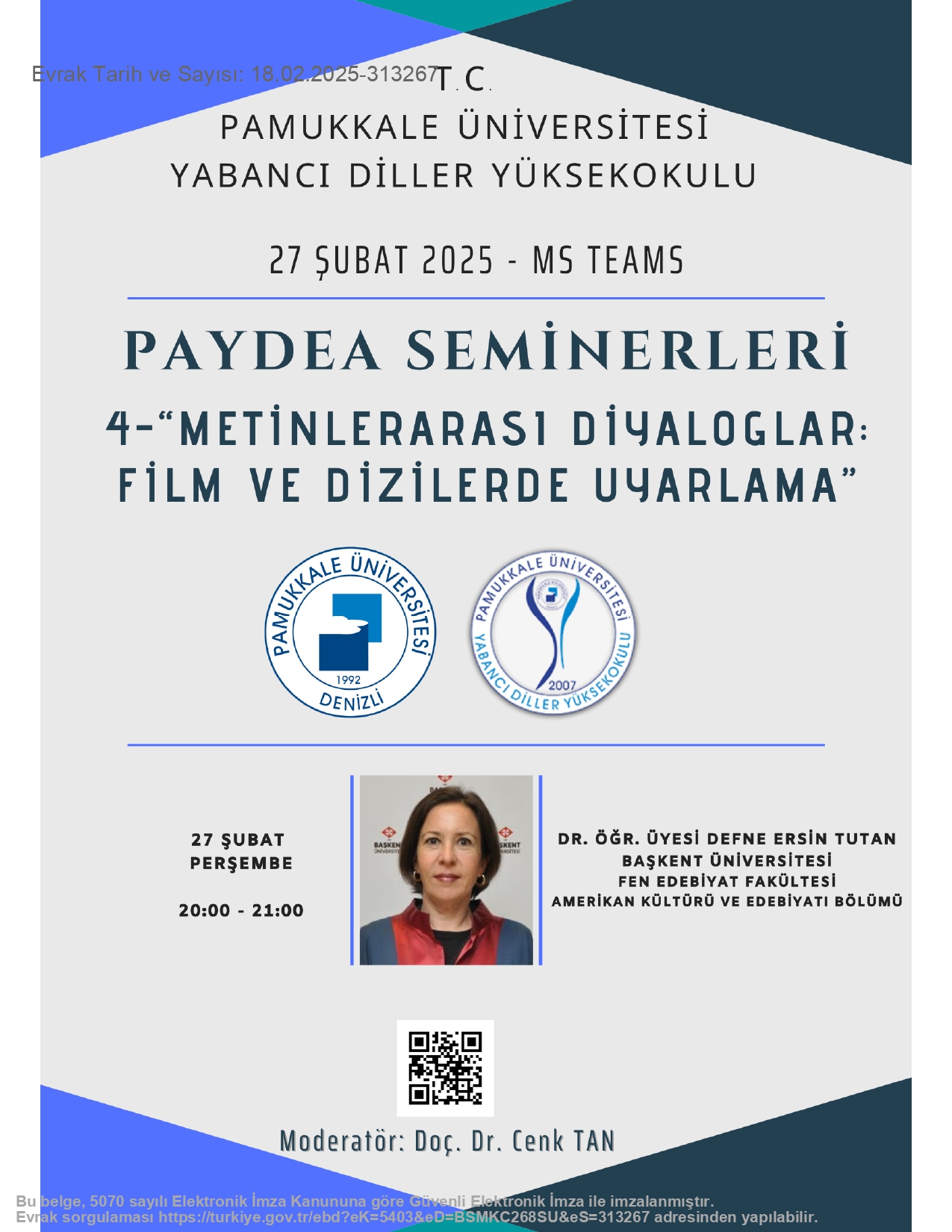 Evrak Tarih ve Sayısı: 18.02.2025-313267

T.C.
PAMUKKALE ÜNİVERSİTESİ
YABANCI DİLLER YÜKSEKOKULU

27 ŞUBAT 2025 - MS TEAMS

PAYDEA SEMİNERLERİ

4-"METİNLERARASI DİYALOGLAR: FİLM VE DİZİLERDE UYARLAMA"

PAMUKKALE ÜNİVERSİTESİ 1992 DENİZLİ

PAMUKKALE ÜNİVERSİTESİ YABANCI DİLLER YÜKSEKOKULU 2007

27 ŞUBAT
PERŞEMBE

20:00 - 21:00

BAŞKENT ÜNİVERSİTESİ

DR. ÖĞR. ÜYESİ DEFNE ERSİN TUTAN
BAŞKENT ÜNİVERSİTESİ
FEN EDEBİYAT FAKÜLTESİ
AMERİKAN KÜLTÜRÜ VE EDEBİYATI BÖLÜMÜ

Moderatör: Doç. Dr. Cenk TAN

Bu belge, 5070 sayılı Elektronik İmza Kanununa göre Güvenli Elektronik İmza ile imzalanmıştır.
Evrak sorgulaması https://turkiye.gov.tr/ebd?eK=5403&eD=BSMKC268SU&eS=313267 adresinden yapılabilir.